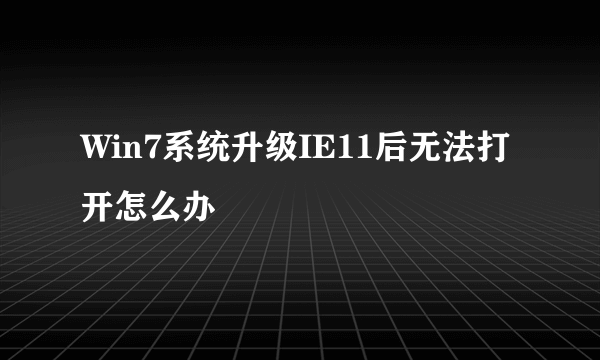 Win7系统升级IE11后无法打开怎么办